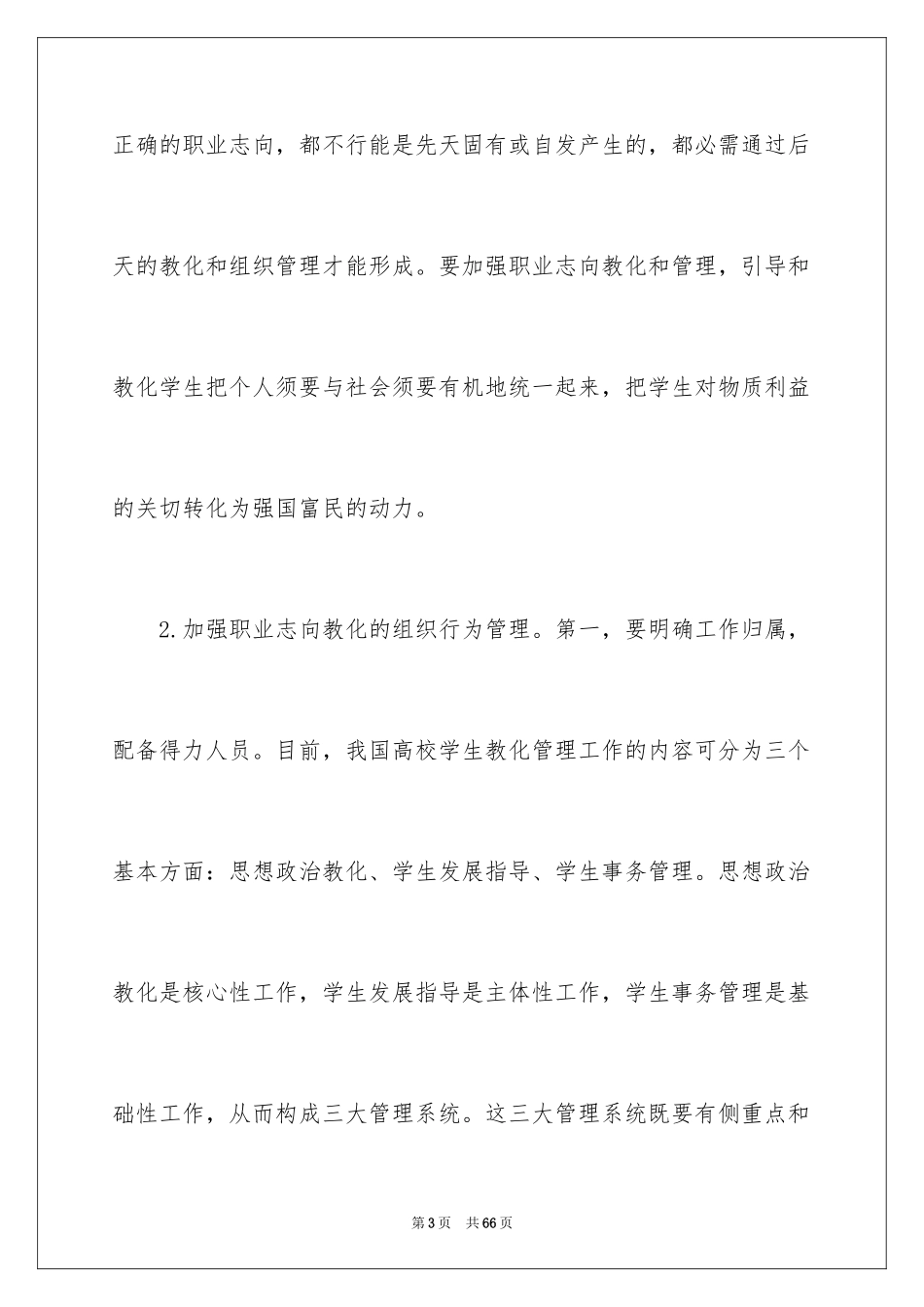 正确的职业志向，都不行能是先天固有或自发产生的，都必需通过后天的教化和组织管理才能形成。要加强职业志向教化和管理，引导和教化学生把个人须要与社会须要有机地统一起来，把学生对物质利益的关切转化为强国富民的动力。

2.加强职业志向教化的组织行为管理。第一，要明确工作归属，配备得力人员。目前，我国高校学生教化管理工作的内容可分为三个基本方面：思想政治教化、学生发展指导、学生事务管理。思想政治教化是核心性工作，学生发展指导是主体性工作，学生事务管理是基础性工作，从而构成三大管理系统。这三大管理系统既要有侧重点和

第3页 共66页